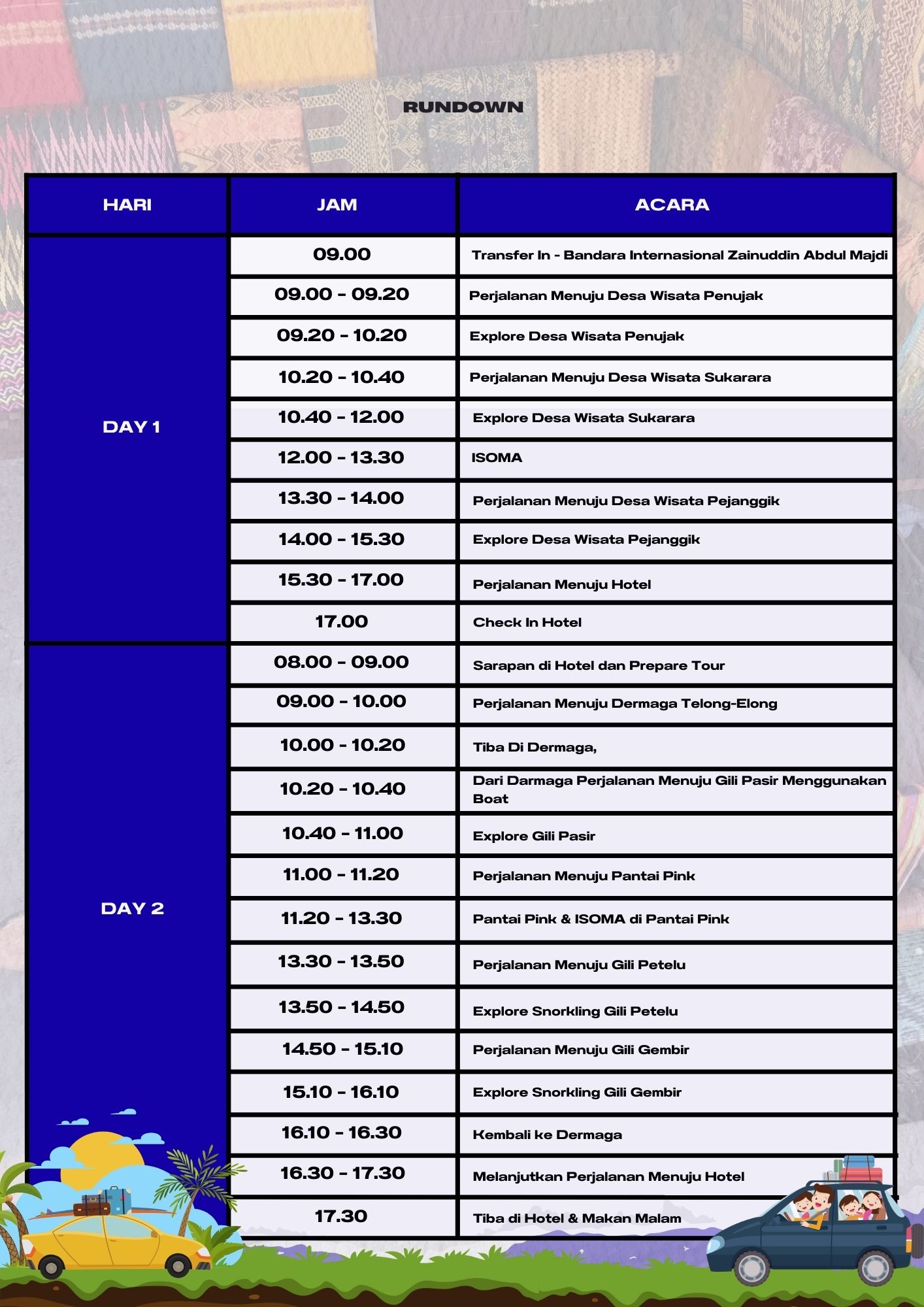 RUNDOWN

| HARI | JAM | ACARA |
|---|---|---|
| DAY 1 | 09.00 | Transfer In - Bandara Internasional Zainuddin Abdul Majdi |
| | 09.00 - 09.20 | Perjalanan Menuju Desa Wisata Penujak |
| | 09.20 - 10.20 | Explore Desa Wisata Penujak |
| | 10.20 - 10.40 | Perjalanan Menuju Desa Wisata Sukarara |
| | 10.40 - 12.00 | Explore Desa Wisata Sukarara |
| | 12.00 - 13.30 | ISOMA |
| | 13.30 - 14.00 | Perjalanan Menuju Desa Wisata Pejanggik |
| | 14.00 - 15.30 | Explore Desa Wisata Pejanggik |
| | 15.30 - 17.00 | Perjalanan Menuju Hotel |
| | 17.00 | Check In Hotel |
| DAY 2 | 08.00 - 09.00 | Sarapan di Hotel dan Prepare Tour |
| | 09.00 - 10.00 | Perjalanan Menuju Dermaga Telong-Elong |
| | 10.00 - 10.20 | Tiba Di Dermaga, |
| | 10.20 - 10.40 | Dari Darmaga Perjalanan Menuju Gili Pasir Menggunakan Boat |
| | 10.40 - 11.00 | Explore Gili Pasir |
| | 11.00 - 11.20 | Perjalanan Menuju Pantai Pink |
| | 11.20 - 13.30 | Pantai Pink & ISOMA di Pantai Pink |
| | 13.30 - 13.50 | Perjalanan Menuju Gili Petelu |
| | 13.50 - 14.50 | Explore Snorkling Gili Petelu |
| | 14.50 - 15.10 | Perjalanan Menuju Gili Gembir |
| | 15.10 - 16.10 | Explore Snorkling Gili Gembir |
| | 16.10 - 16.30 | Kembali ke Dermaga |
| | 16.30 - 17.30 | Melanjutkan Perjalanan Menuju Hotel |
| | 17.30 | Tiba di Hotel & Makan Malam |